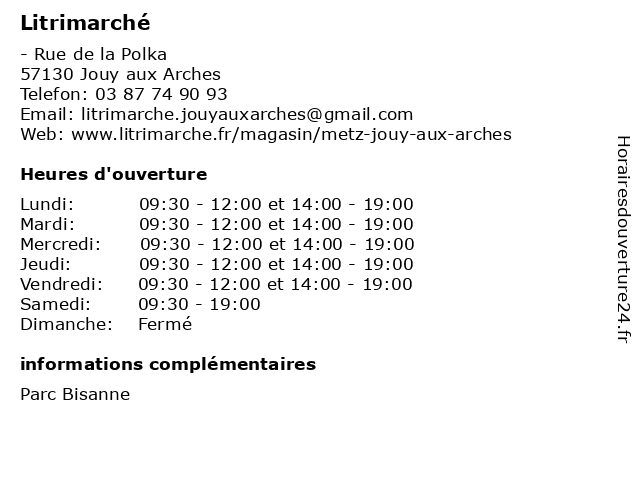 Litrimarché

- Rue de la Polka
57130 Jouy aux Arches
Telefon: 03 87 74 90 93
Email: litrimarche.jouyauxarches@gmail.com
Web: www.litrimarche.fr/magasin/metz-jouy-aux-arches

Heures d'ouverture

| | |
|---|---|
| Lundi: | 09:30 - 12:00 et 14:00 - 19:00 |
| Mardi: | 09:30 - 12:00 et 14:00 - 19:00 |
| Mercredi: | 09:30 - 12:00 et 14:00 - 19:00 |
| Jeudi: | 09:30 - 12:00 et 14:00 - 19:00 |
| Vendredi: | 09:30 - 12:00 et 14:00 - 19:00 |
| Samedi: | 09:30 - 19:00 |
| Dimanche: | Fermé |

informations complémentaires

Parc Bisanne

Horairesdouverture24.fr